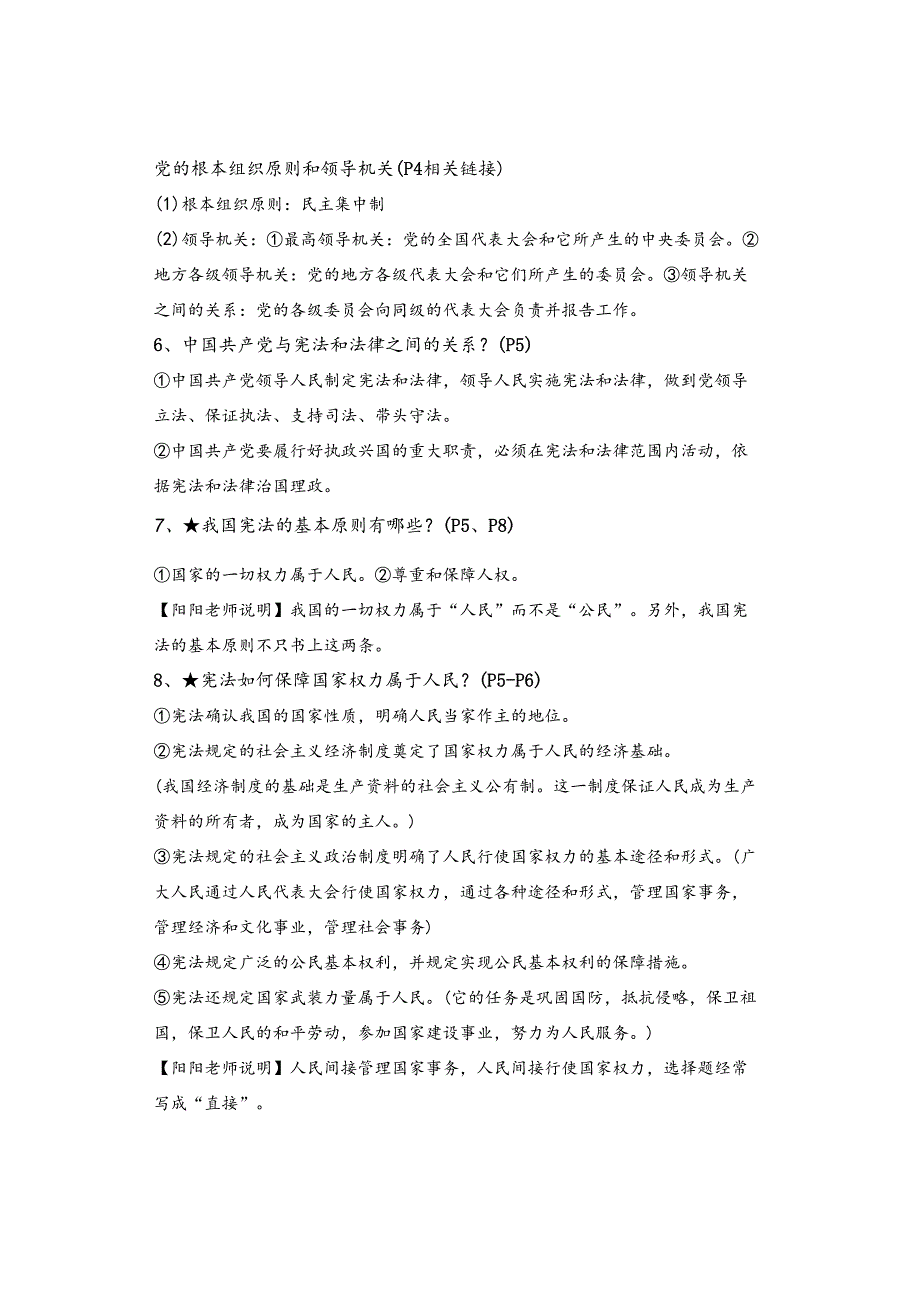 党的根本组织原则和领导机关(P4相关链接)

(1)根本组织原则：民主集中制

(2)领导机关：①最高领导机关：党的全国代表大会和它所产生的中央委员会。②地方各级领导机关：党的地方各级代表大会和它们所产生的委员会。③领导机关之间的关系：党的各级委员会向同级的代表大会负责并报告工作。

6、中国共产党与宪法和法律之间的关系？(P5)

①中国共产党领导人民制定宪法和法律，领导人民实施宪法和法律，做到党领导立法、保证执法、支持司法、带头守法。

②中国共产党要履行好执政兴国的重大职责，必须在宪法和法律范围内活动，依据宪法和法律治国理政。

7、★我国宪法的基本原则有哪些？(P5、P8)

①国家的一切权力属于人民。②尊重和保障人权。

【阳阳老师说明】我国的一切权力属于“人民”而不是“公民”。另外，我国宪法的基本原则不只书上这两条。

8、★宪法如何保障国家权力属于人民？(P5-P6)

①宪法确认我国的国家性质，明确人民当家作主的地位。

②宪法规定的社会主义经济制度奠定了国家权力属于人民的经济基础。

(我国经济制度的基础是生产资料的社会主义公有制。这一制度保证人民成为生产资料的所有者，成为国家的主人。)

③宪法规定的社会主义政治制度明确了人民行使国家权力的基本途径和形式。(广大人民通过人民代表大会行使国家权力，通过各种途径和形式，管理国家事务，管理经济和文化事业，管理社会事务)

④宪法规定广泛的公民基本权利，并规定实现公民基本权利的保障措施。

⑤宪法还规定国家武装力量属于人民。(它的任务是巩固国防，抵抗侵略，保卫祖国，保卫人民的和平劳动，参加国家建设事业，努力为人民服务。)

【阳阳老师说明】人民间接管理国家事务，人民间接行使国家权力，选择题经常写成“直接”。